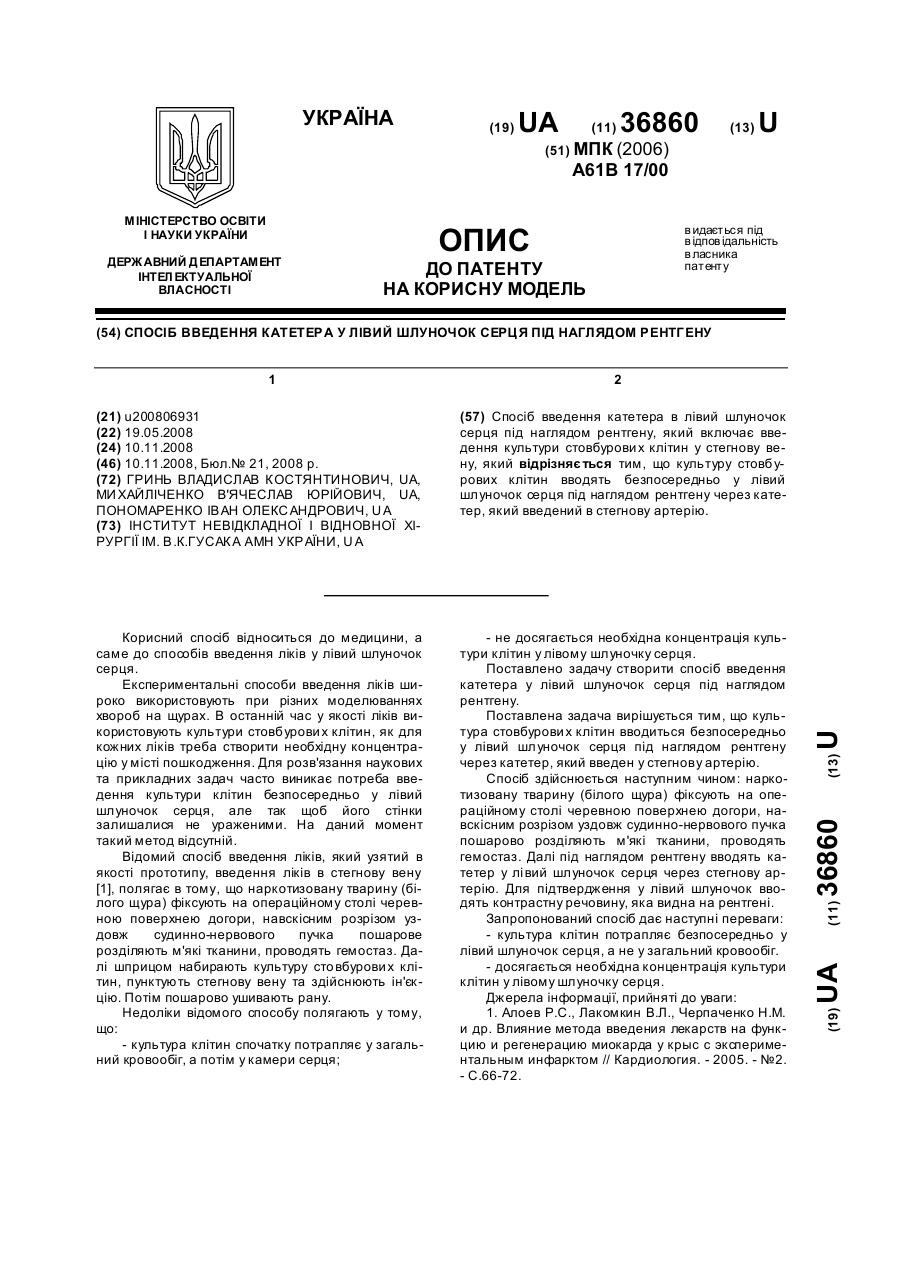 УКРАЇНА

(19) UA (11) 36860 (13) U

(51) МПК (2006)
A61B 17/00

МІНІСТЕРСТВО ОСВІТИ І НАУКИ УКРАЇНИ

ДЕРЖАВНИЙ ДЕПАРТАМЕНТ ІНТЕЛЕКТУАЛЬНОЇ ВЛАСНОСТІ

ОПИС
ДО ПАТЕНТУ
НА КОРИСНУ МОДЕЛЬ

видається під відповідальність власника патенту

(54) СПОСІБ ВВЕДЕННЯ КАТЕТЕРА У ЛІВИЙ ШЛУНОЧОК СЕРЦЯ ПІД НАГЛЯДОМ РЕНТГЕНУ

1

(21) u200806931
(22) 19.05.2008
(24) 10.11.2008
(46) 10.11.2008, Бюл.№ 21, 2008 р.
(72) ГРИНЬ ВЛАДИСЛАВ КОСТЯНТИНОВИЧ, UA, МИХАЙЛІЧЕНКО В'ЯЧЕСЛАВ ЮРІЙОВИЧ, UA, ПОНОМАРЕНКО ІВАН ОЛЕКСАНДРОВИЧ, UA
(73) ІНСТИТУТ НЕВІДКЛАДНОЇ І ВІДНОВНОЇ ХІРУРГІЇ ІМ. В.К.ГУСАКА АМН УКРАЇНИ, UA

2

(57) Спосіб введення катетера в лівий шлуночок серця під наглядом рентгену, який включає введення культури стовбурових клітин у стегнову вену, який відрізняється тим, що культуру стовбурових клітин вводять безпосередньо у лівий шлуночок серця під наглядом рентгену через катетер, який введений в стегнову артерію.

Корисний спосіб відноситься до медицини, а саме до способів введення ліків у лівий шлуночок серця.

Експериментальні способи введення ліків широко використовують при різних моделюваннях хвороб на щурах. В останній час у якості ліків використовують культури стовбурових клітин, як для кожних ліків треба створити необхідну концентрацію у місті пошкодження. Для розв'язання наукових та прикладних задач часто виникає потреба введення культури клітин безпосередньо у лівий шлуночок серця, але так щоб його стінки залишалися не ураженими. На даний момент такий метод відсутній.

Відомий спосіб введення ліків, який узятий в якості прототипу, введення ліків в стегнову вену [1], полягає в тому, що наркотизовану тварину (білого щура) фіксують на операційному столі черевною поверхнею догори, навскісним розрізом уздовж судинно-нервового пучка пошарове розділяють м'які тканини, проводять гемостаз. Далі шприцом набирають культуру стовбурових клітин, пунктують стегнову вену та здійснюють ін'єкцію. Потім пошарово ушивають рану.

Недоліки відомого способу полягають у тому, що:

- культура клітин спочатку потрапляє у загальний кровообіг, а потім у камери серця;

- не досягається необхідна концентрація культури клітин у лівому шлуночку серця.

Поставлено задачу створити спосіб введення катетера у лівий шлуночок серця під наглядом рентгену.

Поставлена задача вирішується тим, що культура стовбурових клітин вводиться безпосередньо у лівий шлуночок серця під наглядом рентгену через катетер, який введен у стегнову артерію.

Спосіб здійснюється наступним чином: наркотизовану тварину (білого щура) фіксують на операційному столі черевною поверхнею догори, навскісним розрізом уздовж судинно-нервового пучка пошарово розділяють м'які тканини, проводять гемостаз. Далі під наглядом рентгену вводять катетер у лівий шлуночок серця через стегнову артерію. Для підтвердження у лівий шлуночок вводять контрастну речовину, яка видна на рентгені.

Запропонований спосіб дає наступні переваги:

- культура клітин потрапляє безпосередньо у лівий шлуночок серця, а не у загальний кровообіг.

- досягається необхідна концентрація культури клітин у лівому шлуночку серця.

Джерела інформації, прийняті до уваги:

1. Алоев Р.С., Лакомкин В.Л., Черпаченко Н.М. и др. Влияние метода введения лекарств на функцию и регенерацию миокарда у крыс с экспериментальным инфарктом // Кардиология. - 2005. - №2. - С.66-72.

(19) UA (11) 36860 (13) U